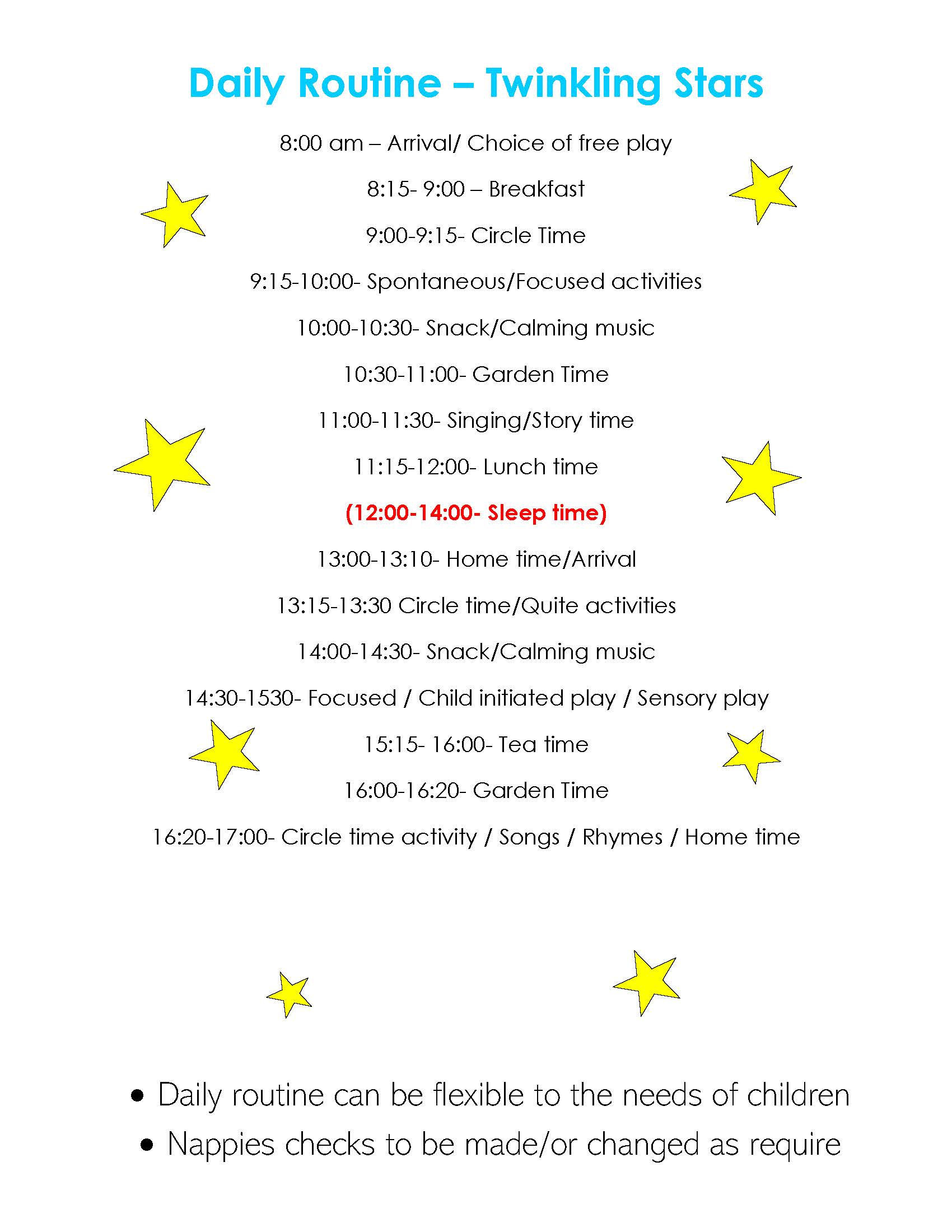 Daily Routine – Twinkling Stars

8:00 am – Arrival/ Choice of free play

8:15- 9:00 – Breakfast

9:00-9:15- Circle Time

9:15-10:00- Spontaneous/Focused activities

10:00-10:30- Snack/Calming music

10:30-11:00- Garden Time

11:00-11:30- Singing/Story time

11:15-12:00- Lunch time

(12:00-14:00- Sleep time)

13:00-13:10- Home time/Arrival

13:15-13:30 Circle time/Quite activities

14:00-14:30- Snack/Calming music

14:30-1530- Focused / Child initiated play / Sensory play

15:15- 16:00- Tea time

16:00-16:20- Garden Time

16:20-17:00- Circle time activity / Songs / Rhymes / Home time

• Daily routine can be flexible to the needs of children
• Nappies checks to be made/or changed as require